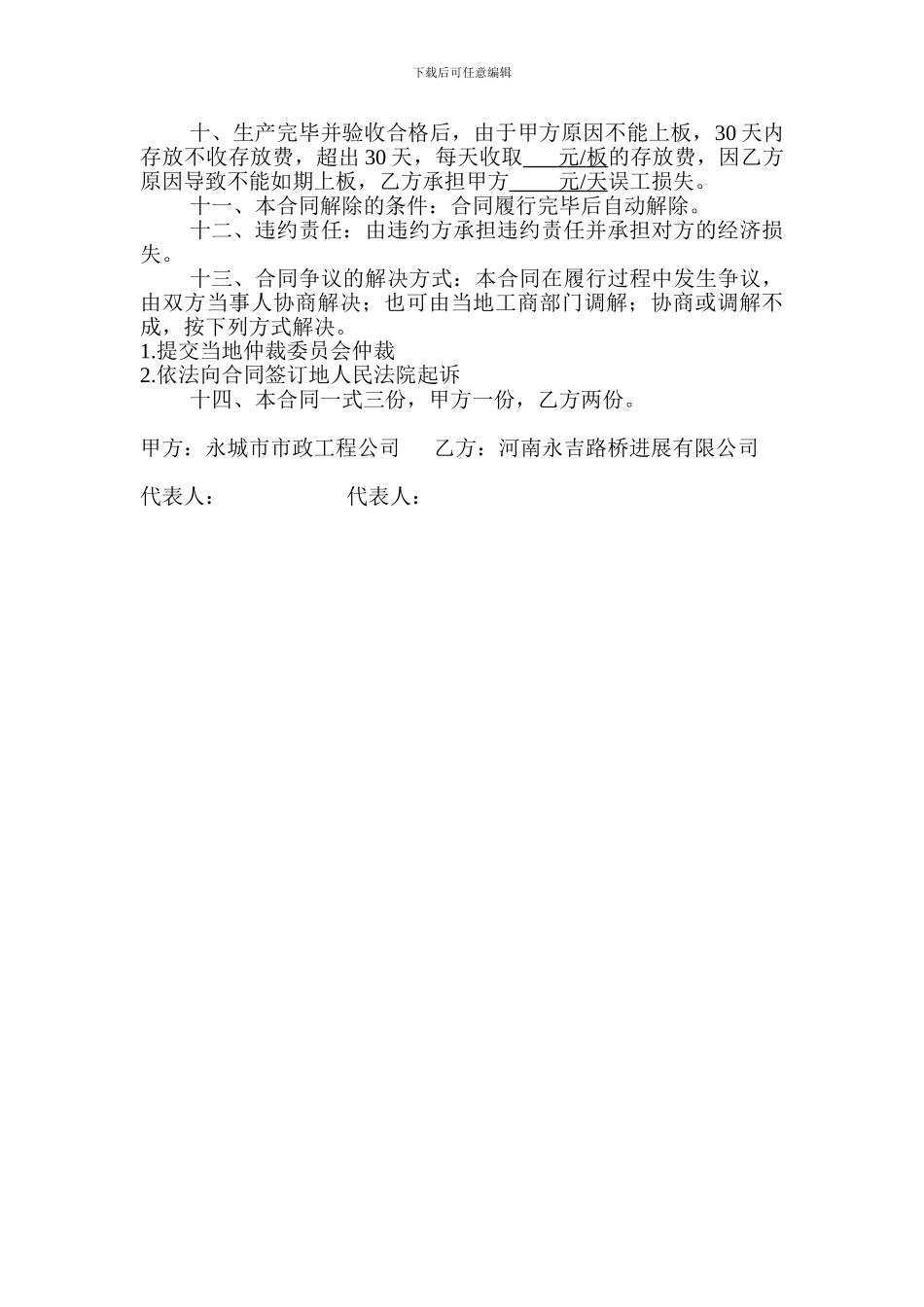 下载后可任意编辑

十、生产完毕并验收合格后，由于甲方原因不能上板，30 天内存放不收存放费，超出 30 天，每天收取____元/板的存放费，因乙方原因导致不能如期上板，乙方承担甲方_____元/天误工损失。

十一、本合同解除的条件：合同履行完毕后自动解除。

十二、违约责任：由违约方承担违约责任并承担对方的经济损失。

十三、合同争议的解决方式：本合同在履行过程中发生争议，由双方当事人协商解决；也可由当地工商部门调解；协商或调解不成，按下列方式解决。
1.提交当地仲裁委员会仲裁
2.依法向合同签订地人民法院起诉

十四、本合同一式三份，甲方一份，乙方两份。

甲方：永城市市政工程公司　　乙方：河南永吉路桥进展有限公司

代表人：　　　　代表人：